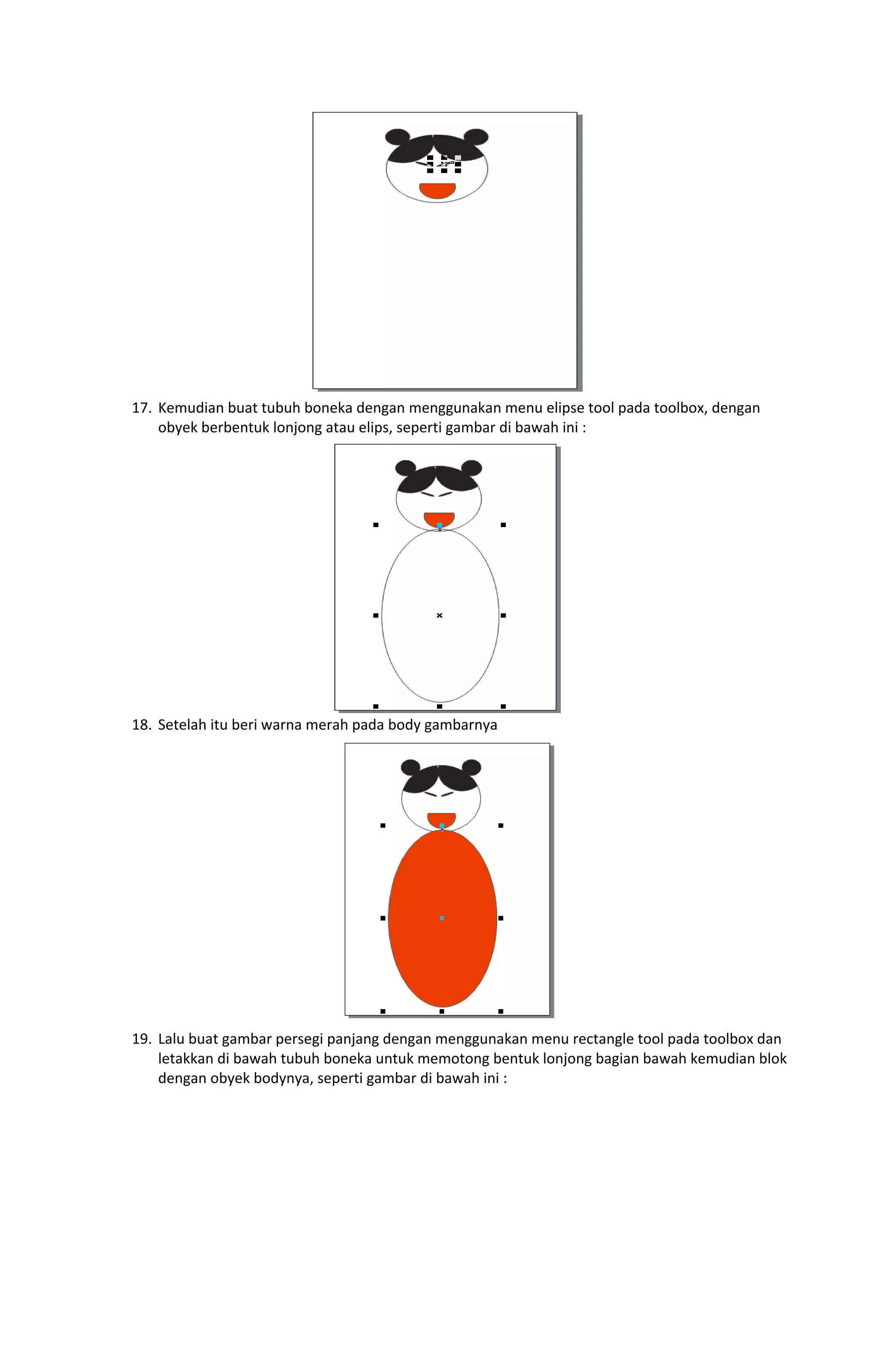 17. Kemudian buat tubuh boneka dengan menggunakan menu elipse tool pada toolbox, dengan obyek berbentuk lonjong atau elips, seperti gambar di bawah ini :

18. Setelah itu beri warna merah pada body gambarnya

19. Lalu buat gambar persegi panjang dengan menggunakan menu rectangle tool pada toolbox dan letakkan di bawah tubuh boneka untuk memotong bentuk lonjong bagian bawah kemudian blok dengan obyek bodynya, seperti gambar di bawah ini :